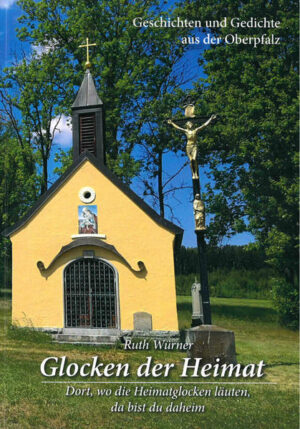 Geschichten und Gedichte aus der Oberpfalz

Ruth Würner

Glocken der Heimat

Dort, wo die Heimatglocken läuten, da bist du daheim